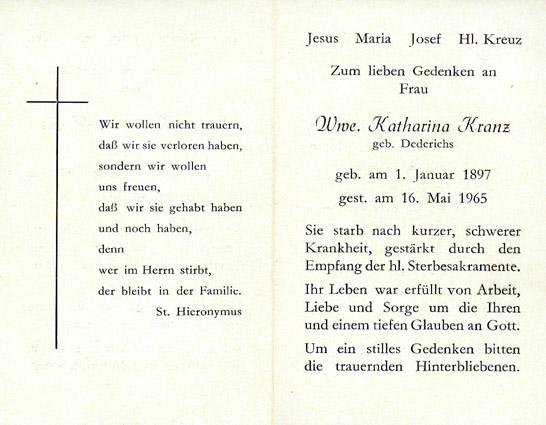 Wir wollen nicht trauern,
daß wir sie verloren haben,
sondern wir wollen
uns freuen,
daß wir sie gehabt haben
und noch haben,
denn
wer im Herrn stirbt,
der bleibt in der Familie.
St. Hieronymus

Jesus Maria Josef Hl. Kreuz

Zum lieben Gedenken an
Frau

Wwe. Katharina Kranz
geb. Dederichs

geb. am 1. Januar 1897
gest. am 16. Mai 1965

Sie starb nach kurzer, schwerer Krankheit, gestärkt durch den Empfang der hl. Sterbesakramente.

Ihr Leben war erfüllt von Arbeit, Liebe und Sorge um die Ihren und einem tiefen Glauben an Gott.

Um ein stilles Gedenken bitten die trauernden Hinterbliebenen.